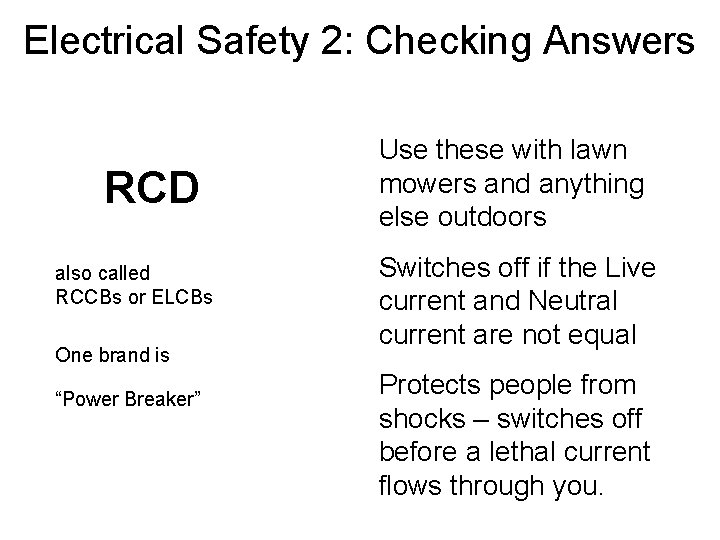 Electrical Safety 2: Checking Answers

RCD

also called RCCBs or ELCBs

One brand is

“Power Breaker”

Use these with lawn mowers and anything else outdoors

Switches off if the Live current and Neutral current are not equal

Protects people from shocks – switches off before a lethal current flows through you.